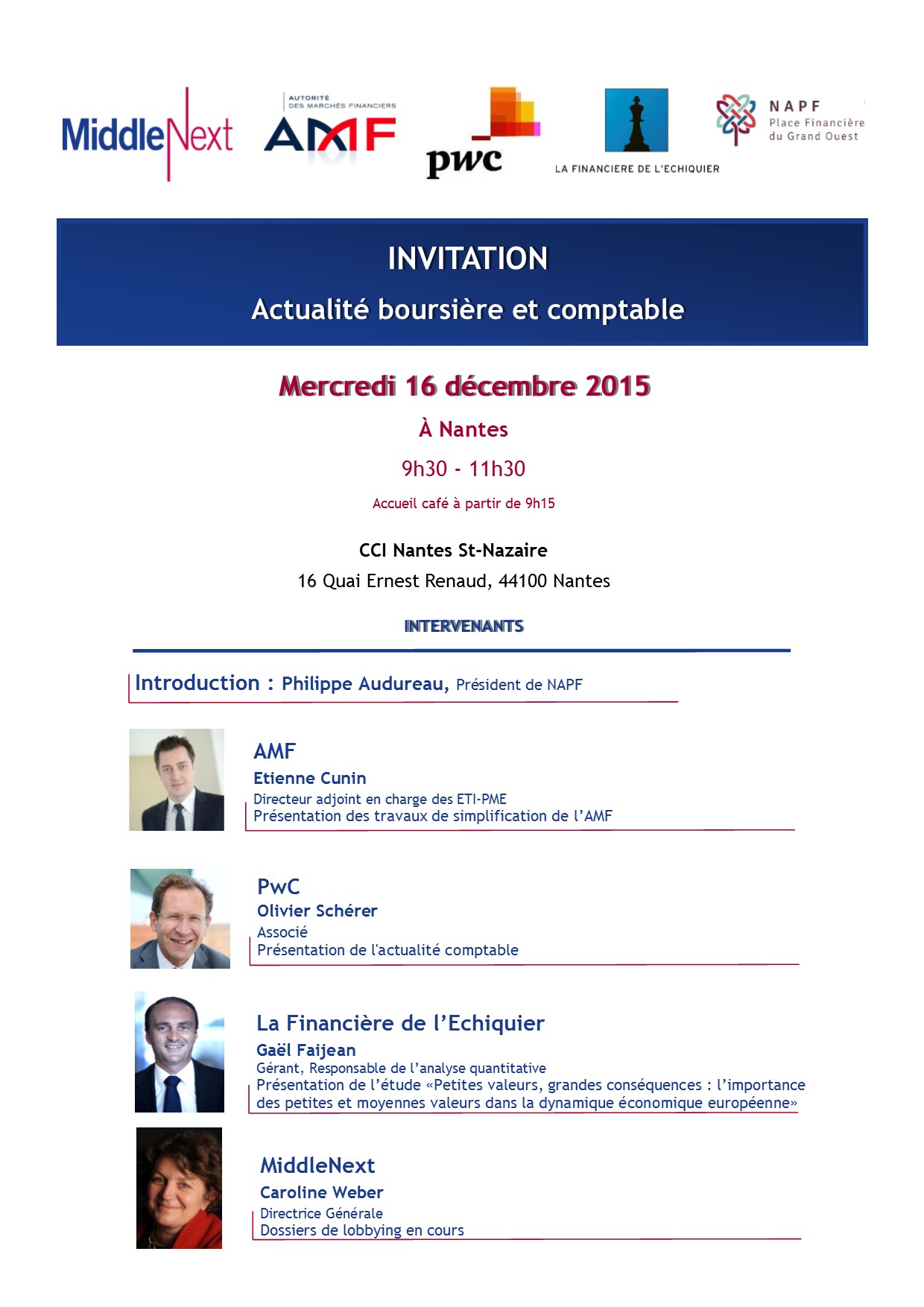 MiddleNext

AUTORITÉ DES MARCHÉS FINANCIERS
AMF

pwc

LA FINANCIERE DE L'ECHIQUIER

NAPF
Place Financière du Grand Ouest

INVITATION

Actualité boursière et comptable

Mercredi 16 décembre 2015

À Nantes

9h30 - 11h30

Accueil café à partir de 9h15

CCI Nantes St-Nazaire

16 Quai Ernest Renaud, 44100 Nantes

INTERVENANTS

Introduction : Philippe Audureau, Président de NAPF

AMF
Etienne Cunin
Directeur adjoint en charge des ETI-PME
Présentation des travaux de simplification de l'AMF

PwC
Olivier Schérer
Associé
Présentation de l'actualité comptable

La Financière de l'Echiquier
Gaël Faijean
Gérant, Responsable de l'analyse quantitative
Présentation de l'étude «Petites valeurs, grandes conséquences : l'importance des petites et moyennes valeurs dans la dynamique économique européenne»

MiddleNext
Caroline Weber
Directrice Générale
Dossiers de lobbying en cours